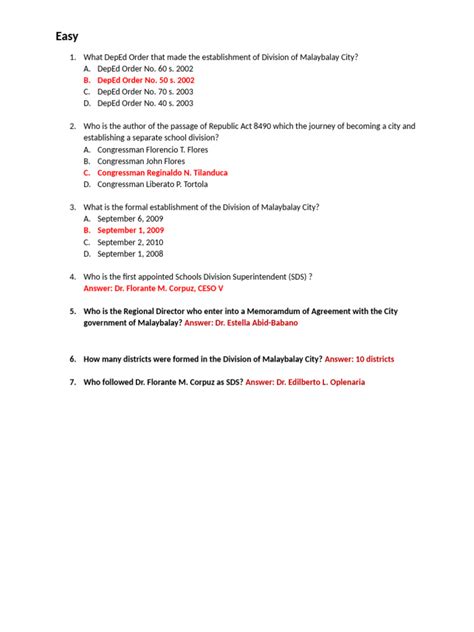 Easy

1. What DepEd Order that made the establishment of Division of Malaybalay City?
A. DepEd Order No. 60 s. 2002
B. DepEd Order No. 50 s. 2002
C. DepEd Order No. 70 s. 2003
D. DepEd Order No. 40 s. 2003

2. Who is the author of the passage of Republic Act 8490 which the journey of becoming a city and establishing a separate school division?
A. Congressman Florencio T. Flores
B. Congressman John Flores
C. Congressman Reginaldo N. Tilanduca
D. Congressman Liberato P. Tortola

3. What is the formal establishment of the Division of Malaybalay City?
A. September 6, 2009
B. September 1, 2009
C. September 2, 2010
D. September 1, 2008

4. Who is the first appointed Schools Division Superintendent (SDS) ?
Answer: Dr. Florante M. Corpuz, CESO V

5. Who is the Regional Director who enter into a Memoramdum of Agreement with the City government of Malaybalay? Answer: Dr. Estella Abid-Babano

6. How many districts were formed in the Division of Malaybalay City? Answer: 10 districts

7. Who followed Dr. Florante M. Corpuz as SDS? Answer: Dr. Edilberto L. Oplenaria